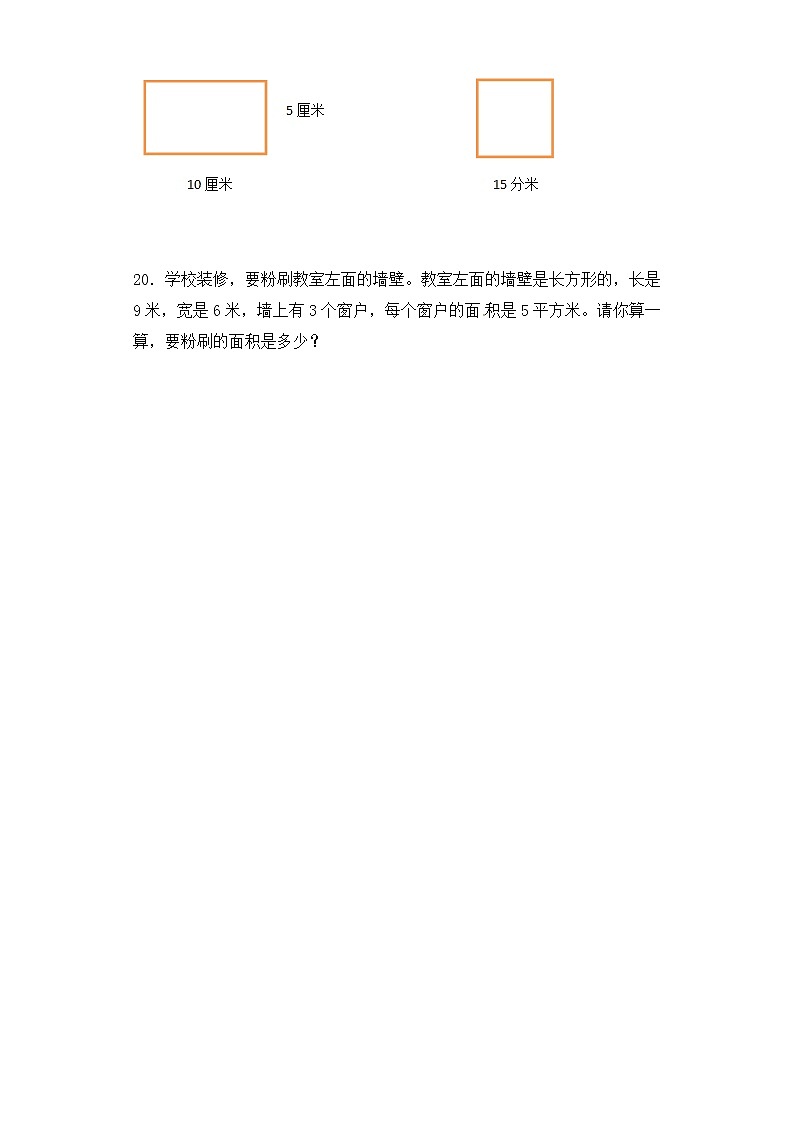 5 厘米

10 厘米

15 分米

20．学校装修，要粉刷教室左面的墙壁。教室左面的墙壁是长方形的，长是 9 米，宽是 6 米，墙上有 3 个窗户，每个窗户的面 积是 5 平方米。请你算一算，要粉刷的面积是多少？